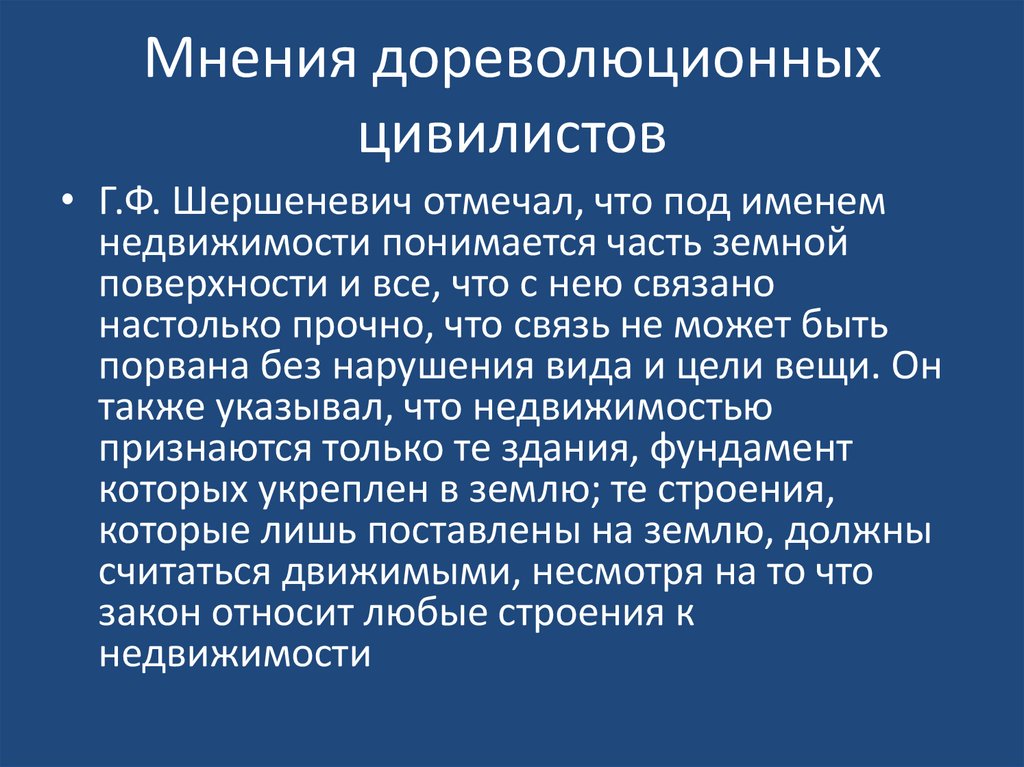 Мнения дореволюционных цивилистов

• Г.Ф. Шершеневич отмечал, что под именем недвижимости понимается часть земной поверхности и все, что с нею связано настолько прочно, что связь не может быть порвана без нарушения вида и цели вещи. Он также указывал, что недвижимостью признаются только те здания, фундамент которых укреплен в землю; те строения, которые лишь поставлены на землю, должны считаться движимыми, несмотря на то что закон относит любые строения к недвижимости